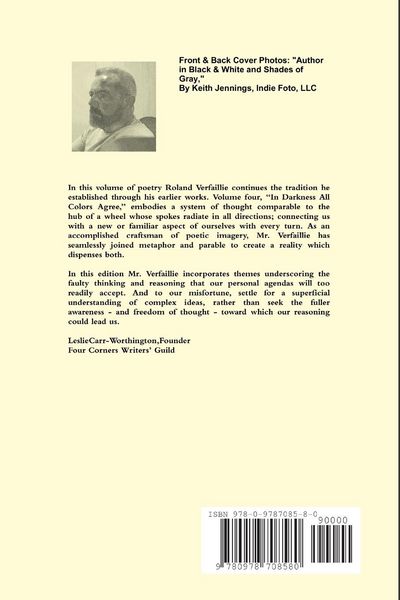 Front & Back Cover Photos: "Author in Black & White and Shades of Gray,"
By Keith Jennings, Indie Foto, LLC

In this volume of poetry Roland Verfaillie continues the tradition he established through his earlier works. Volume four, "In Darkness All Colors Agree," embodies a system of thought comparable to the hub of a wheel whose spokes radiate in all directions; connecting us with a new or familiar aspect of ourselves with every turn. As an accomplished craftsman of poetic imagery, Mr. Verfaillie has seamlessly joined metaphor and parable to create a reality which dispenses both.

In this edition Mr. Verfaillie incorporates themes underscoring the faulty thinking and reasoning that our personal agendas will too readily accept. And to our misfortune, settle for a superficial understanding of complex ideas, rather than seek the fuller awareness - and freedom of thought - toward which our reasoning could lead us.

LeslieCarr-Worthington,Founder
Four Corners Writers' Guild

ISBN 978-0-9787085-8-0
90000
9 780978 708580